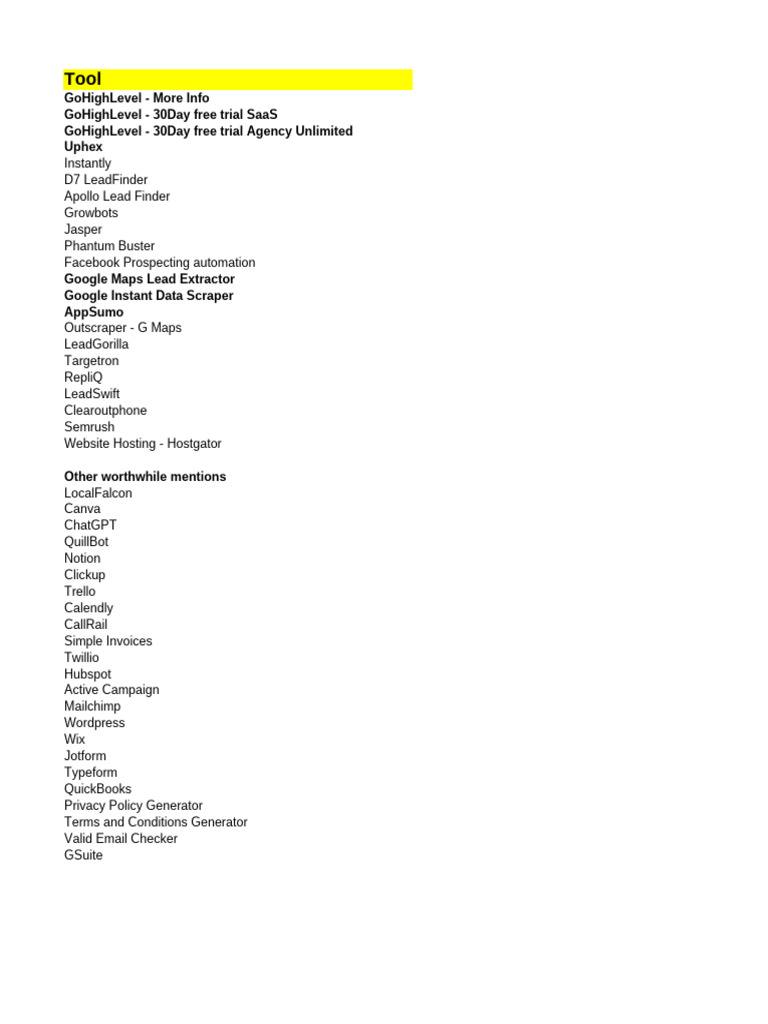 Tool
GoHighLevel - More Info
GoHighLevel - 30Day free trial SaaS
GoHighLevel - 30Day free trial Agency Unlimited
Uphex
Instantly
D7 LeadFinder
Apollo Lead Finder
Growbots
Jasper
Phantum Buster
Facebook Prospecting automation
Google Maps Lead Extractor
Google Instant Data Scraper
AppSumo
Outscraper - G Maps
LeadGorilla
Targetron
RepliQ
LeadSwift
Clearoutphone
Semrush
Website Hosting - Hostgator

Other worthwhile mentions
LocalFalcon
Canva
ChatGPT
QuillBot
Notion
Clickup
Trello
Calendly
CallRail
Simple Invoices
Twillio
Hubspot
Active Campaign
Mailchimp
Wordpress
Wix
Jotform
Typeform
QuickBooks
Privacy Policy Generator
Terms and Conditions Generator
Valid Email Checker
GSuite